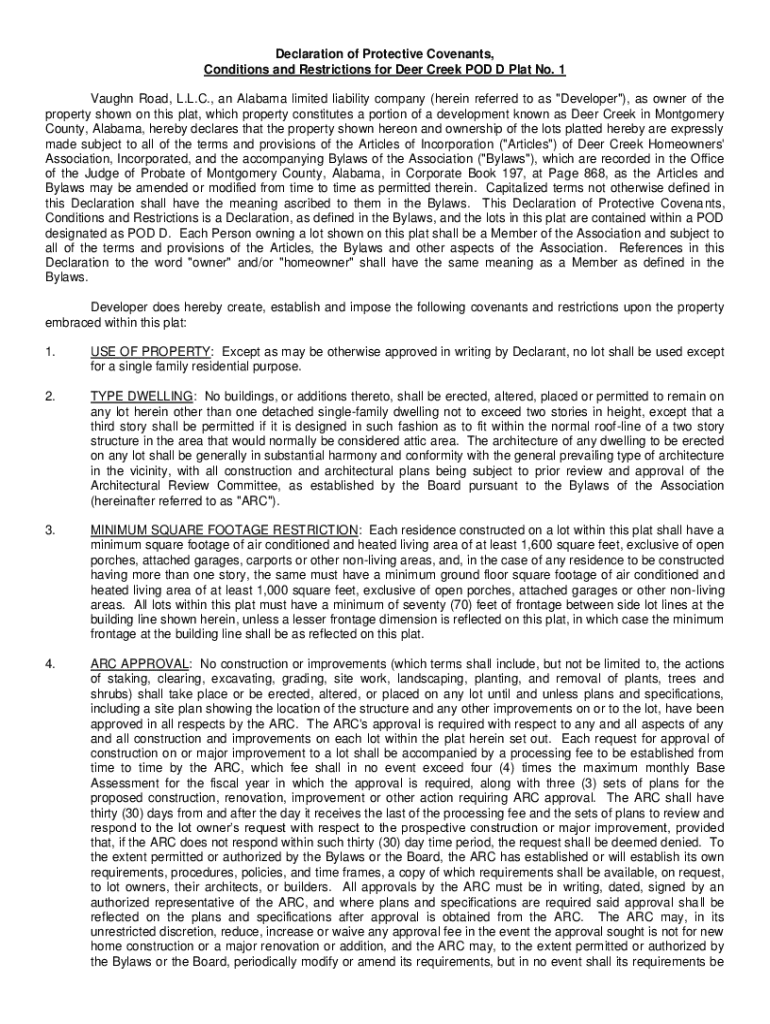 Declaration of Protective Covenants,
Conditions and Restrictions for Deer Creek POD D Plat No. 1

Vaughn Road, L.L.C., an Alabama limited liability company (herein referred to as "Developer"), as owner of the property shown on this plat, which property constitutes a portion of a development known as Deer Creek in Montgomery County, Alabama, hereby declares that the property shown hereon and ownership of the lots platted hereby are expressly made subject to all of the terms and provisions of the Articles of Incorporation ("Articles") of Deer Creek Homeowners' Association, Incorporated, and the accompanying Bylaws of the Association ("Bylaws"), which are recorded in the Office of the Judge of Probate of Montgomery County, Alabama, in Corporate Book 197, at Page 868, as the Articles and Bylaws may be amended or modified from time to time as permitted therein. Capitalized terms not otherwise defined in this Declaration shall have the meaning ascribed to them in the Bylaws. This Declaration of Protective Covenants, Conditions and Restrictions is a Declaration, as defined in the Bylaws, and the lots in this plat are contained within a POD designated as POD D. Each Person owning a lot shown on this plat shall be a Member of the Association and subject to all of the terms and provisions of the Articles, the Bylaws and other aspects of the Association. References in this Declaration to the word "owner" and/or "homeowner" shall have the same meaning as a Member as defined in the Bylaws.

Developer does hereby create, establish and impose the following covenants and restrictions upon the property embraced within this plat:

1. USE OF PROPERTY: Except as may be otherwise approved in writing by Declarant, no lot shall be used except for a single family residential purpose.

2. TYPE DWELLING: No buildings, or additions thereto, shall be erected, altered, placed or permitted to remain on any lot herein other than one detached single-family dwelling not to exceed two stories in height, except that a third story shall be permitted if it is designed in such fashion as to fit within the normal roof-line of a two story structure in the area that would normally be considered attic area. The architecture of any dwelling to be erected on any lot shall be generally in substantial harmony and conformity with the general prevailing type of architecture in the vicinity, with all construction and architectural plans being subject to prior review and approval of the Architectural Review Committee, as established by the Board pursuant to the Bylaws of the Association (hereinafter referred to as "ARC").

3. MINIMUM SQUARE FOOTAGE RESTRICTION: Each residence constructed on a lot within this plat shall have a minimum square footage of air conditioned and heated living area of at least 1,600 square feet, exclusive of open porches, attached garages, carports or other non-living areas, and, in the case of any residence to be constructed having more than one story, the same must have a minimum ground floor square footage of air conditioned and heated living area of at least 1,000 square feet, exclusive of open porches, attached garages or other non-living areas. All lots within this plat must have a minimum of seventy (70) feet of frontage between side lot lines at the building line shown herein, unless a lesser frontage dimension is reflected on this plat, in which case the minimum frontage at the building line shall be as reflected on this plat.

4. ARC APPROVAL: No construction or improvements (which terms shall include, but not be limited to, the actions of staking, clearing, excavating, grading, site work, landscaping, planting, and removal of plants, trees and shrubs) shall take place or be erected, altered, or placed on any lot until and unless plans and specifications, including a site plan showing the location of the structure and any other improvements on or to the lot, have been approved in all respects by the ARC. The ARC's approval is required with respect to any and all aspects of any and all construction and improvements on each lot within the plat herein set out. Each request for approval of construction on or major improvement to a lot shall be accompanied by a processing fee to be established from time to time by the ARC, which fee shall in no event exceed four (4) times the maximum monthly Base Assessment for the fiscal year in which the approval is required, along with three (3) sets of plans for the proposed construction, renovation, improvement or other action requiring ARC approval. The ARC shall have thirty (30) days from and after the day it receives the last of the processing fee and the sets of plans to review and respond to the lot owner's request with respect to the prospective construction or major improvement, provided that, if the ARC does not respond within such thirty (30) day time period, the request shall be deemed denied. To the extent permitted or authorized by the Bylaws or the Board, the ARC has established or will establish its own requirements, procedures, policies, and time frames, a copy of which requirements shall be available, on request, to lot owners, their architects, or builders. All approvals by the ARC must be in writing, dated, signed by an authorized representative of the ARC, and where plans and specifications are required said approval shall be reflected on the plans and specifications after approval is obtained from the ARC. The ARC may, in its unrestricted discretion, reduce, increase or waive any approval fee in the event the approval sought is not for new home construction or a major renovation or addition, and the ARC may, to the extent permitted or authorized by the Bylaws or the Board, periodically modify or amend its requirements, but in no event shall its requirements be